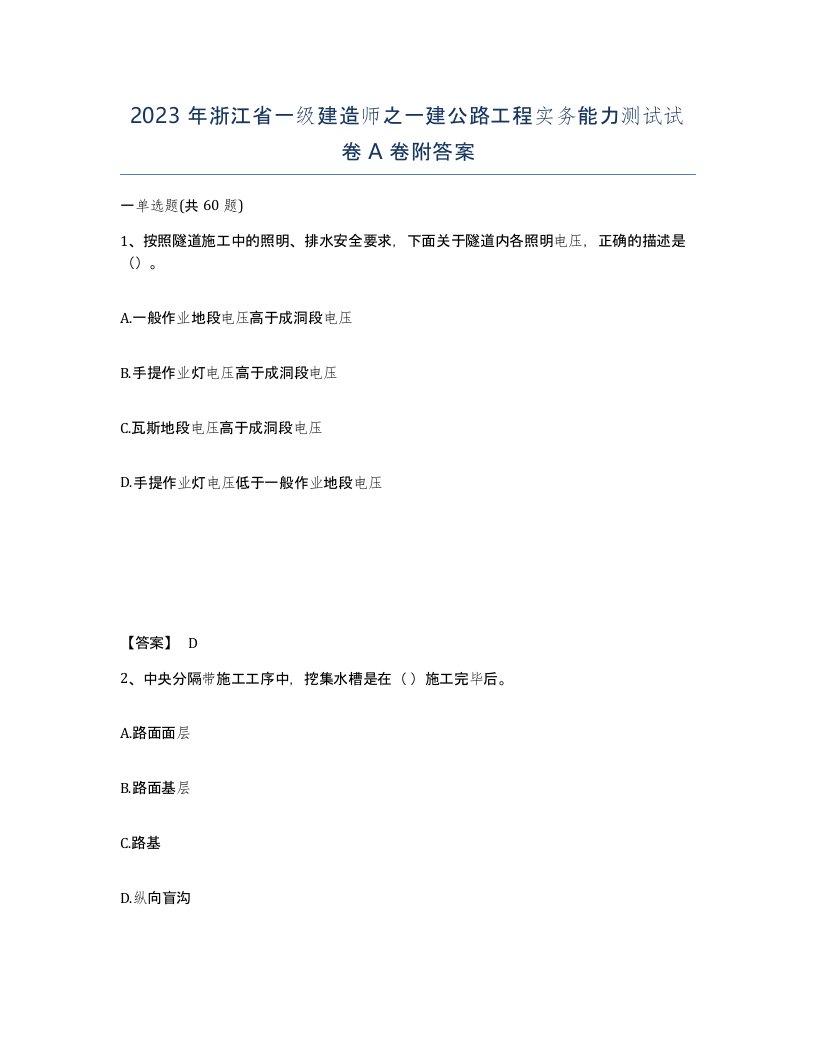 2023 年浙江省一级建造师之一建公路工程实务能力测试试卷 A 卷附答案

一单选题(共 60 题)

1、按照隧道施工中的照明、排水安全要求，下面关于隧道内各照明电压，正确的描述是（）。

A.一般作业地段电压高于成洞段电压

B.手提作业灯电压高于成洞段电压

C.瓦斯地段电压高于成洞段电压

D.手提作业灯电压低于一般作业地段电压

【答案】 D

2、中央分隔带施工工序中，挖集水槽是在（）施工完毕后。

A.路面面层

B.路面基层

C.路基

D.纵向盲沟